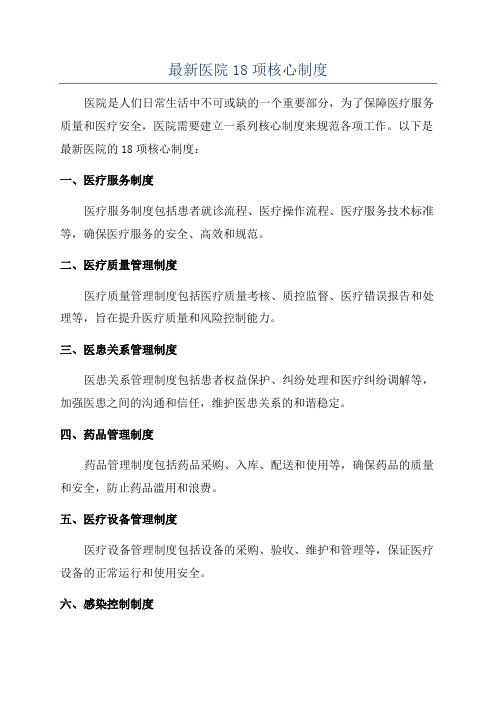 最新医院 18 项核心制度

医院是人们日常生活中不可或缺的一个重要部分，为了保障医疗服务质量和医疗安全，医院需要建立一系列核心制度来规范各项工作。以下是最新医院的 18 项核心制度：

一、医疗服务制度

医疗服务制度包括患者就诊流程、医疗操作流程、医疗服务技术标准等，确保医疗服务的安全、高效和规范。

二、医疗质量管理制度

医疗质量管理制度包括医疗质量考核、质控监督、医疗错误报告和处理等，旨在提升医疗质量和风险控制能力。

三、医患关系管理制度

医患关系管理制度包括患者权益保护、纠纷处理和医疗纠纷调解等，加强医患之间的沟通和信任，维护医患关系的和谐稳定。

四、药品管理制度

药品管理制度包括药品采购、入库、配送和使用等，确保药品的质量和安全，防止药品滥用和浪费。

五、医疗设备管理制度

医疗设备管理制度包括设备的采购、验收、维护和管理等，保证医疗设备的正常运行和使用安全。

六、感染控制制度